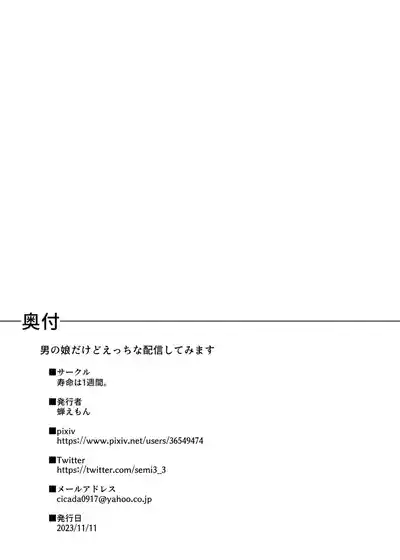 奥付

男の娘だけどえっちな配信してみます

■サークル
寿命は1週間。

■発行者
蝉えもん

■pixiv
https://www.pixiv.net/users/36549474

■Twitter
https://twitter.com/semi3_3

■メールアドレス
cicada0917@yahoo.co.jp

■発行日
2023/11/11